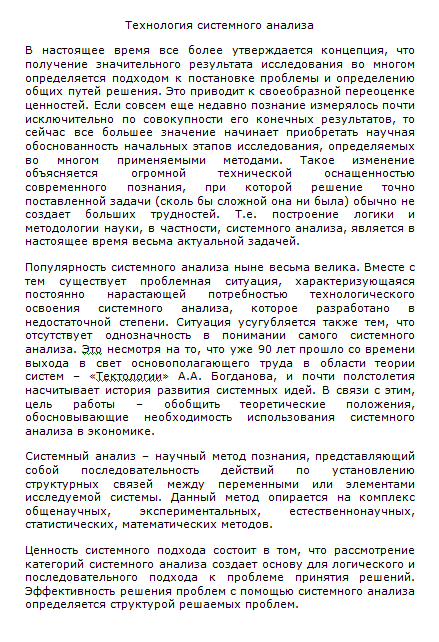 Технология системного анализа

В настоящее время все более утверждается концепция, что получение значительного результата исследования во многом определяется подходом к постановке проблемы и определению общих путей решения. Это приводит к своеобразной переоценке ценностей. Если совсем еще недавно познание измерялось почти исключительно по совокупности его конечных результатов, то сейчас все большее значение начинает приобретать научная обоснованность начальных этапов исследования, определяемых во многом применяемыми методами. Такое изменение объясняется огромной технической оснащенностью современного познания, при которой решение точно поставленной задачи (сколь бы сложной она ни была) обычно не создает больших трудностей. Т.е. построение логики и методологии науки, в частности, системного анализа, является в настоящее время весьма актуальной задачей.

Популярность системного анализа ныне весьма велика. Вместе с тем существует проблемная ситуация, характеризующаяся постоянно нарастающей потребностью технологического освоения системного анализа, которое разработано в недостаточной степени. Ситуация усугубляется также тем, что отсутствует однозначность в понимании самого системного анализа. Это несмотря на то, что уже 90 лет прошло со времени выхода в свет основополагающего труда в области теории систем – «Тектологии» А.А. Богданова, и почти полстолетия насчитывает история развития системных идей. В связи с этим, цель работы – обобщить теоретические положения, обосновывающие необходимость использования системного анализа в экономике.

Системный анализ – научный метод познания, представляющий собой последовательность действий по установлению структурных связей между переменными или элементами исследуемой системы. Данный метод опирается на комплекс общенаучных, экспериментальных, естественнонаучных, статистических, математических методов.

Ценность системного подхода состоит в том, что рассмотрение категорий системного анализа создает основу для логического и последовательного подхода к проблеме принятия решений. Эффективность решения проблем с помощью системного анализа определяется структурой решаемых проблем.